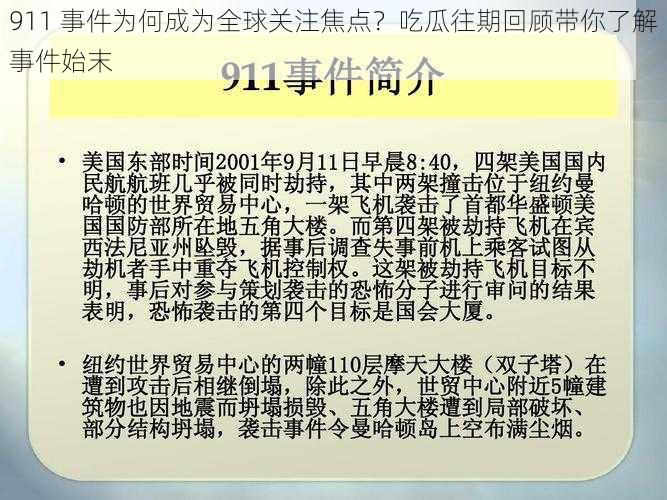 911 事件为何成为全球关注焦点？吃瓜往期回顾带你了解事件始末

911事件简介

• 美国东部时间2001年9月11日早晨8:40，四架美国国内民航航班几乎被同时劫持，其中两架撞击位于纽约曼哈顿的世界贸易中心，一架飞机袭击了首都华盛顿美国国防部所在地五角大楼。而第四架被劫持飞机在宾西法尼亚州坠毁，据事后调查失事前机上乘客试图从劫机者手中重夺飞机控制权。这架被劫持飞机目标不明，事后对参与策划袭击的恐怖分子进行审问的结果表明，恐怖袭击的第四个目标是国会大厦。

• 纽约世界贸易中心的两幢110层摩天大楼（双子塔）在遭到攻击后相继倒塌，除此之外，世贸中心附近5幢建筑物也因地震而坍塌损毁、五角大楼遭到局部破坏、部分结构坍塌，袭击事件令曼哈顿岛上空布满尘烟。